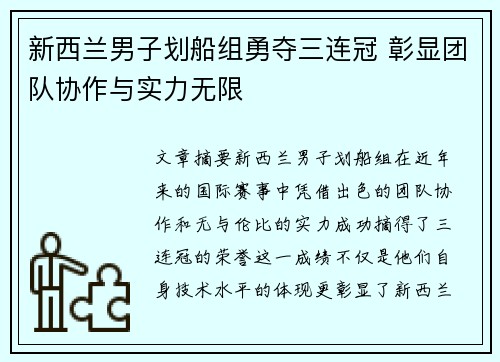 新西兰男子划船组勇夺三连冠 彰显团队协作与实力无限

文章摘要新西兰男子划船组在近年来的国际赛事中凭借出色的团队协作和无与伦比的实力成功摘得了三连冠的荣誉这一成绩不仅是他们自身技术水平的体现更彰显了新西兰